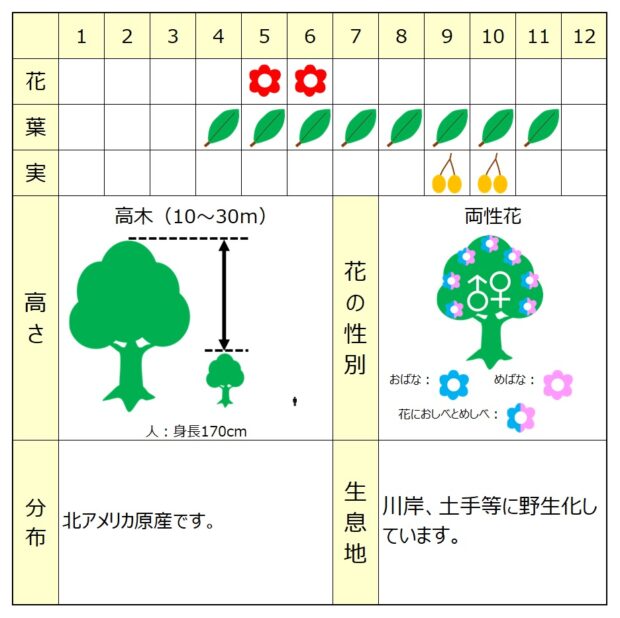 | | 1 | 2 | 3 | 4 | 5 | 6 | 7 | 8 | 9 | 10 | 11 | 12 |
|---|---|---|---|---|---|---|---|---|---|---|---|---|
| 花 | | | | | | | | | | | | |
| 葉 | | | | | | | | | | | | |
| 実 | | | | | | | | | | | | |

高さ

高木（10～30m）

人：身長170cm

花の性別

両性花

おばな：

めばな：

花におしべとめしべ：

分布

北アメリカ原産です。

生息地

川岸、土手等に野生化しています。